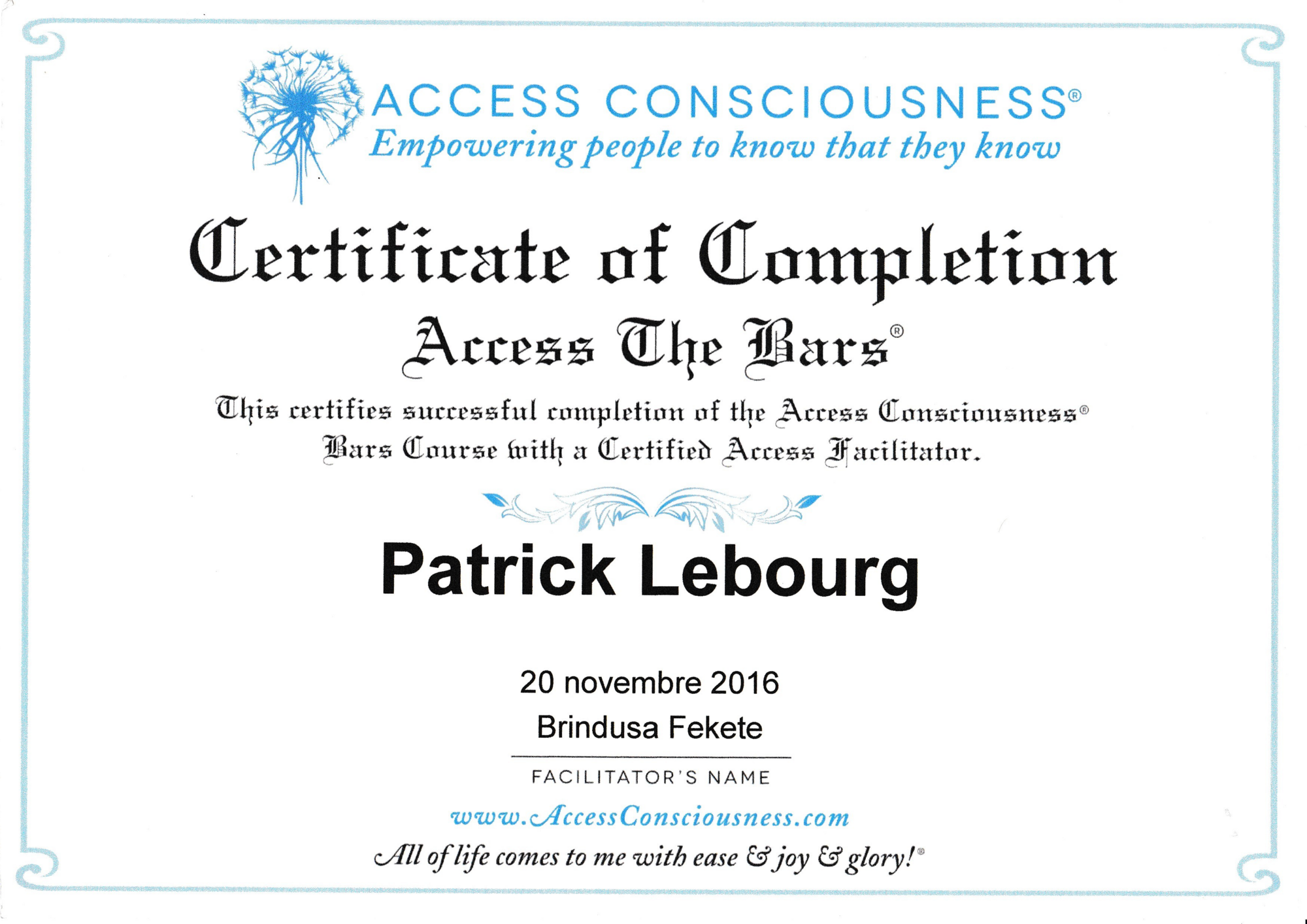 ACCESS CONSCIOUSNESS®
Empowering people to know that they know

Certificate of Completion

Access The Bars®

This certifies successful completion of the Access Consciousness® Bars Course with a Certified Access Facilitator.

Patrick Lebourg

20 novembre 2016

Brindusa Fekete

FACILITATOR'S NAME

www.AccessConsciousness.com

All of life comes to me with ease & joy & glory!®